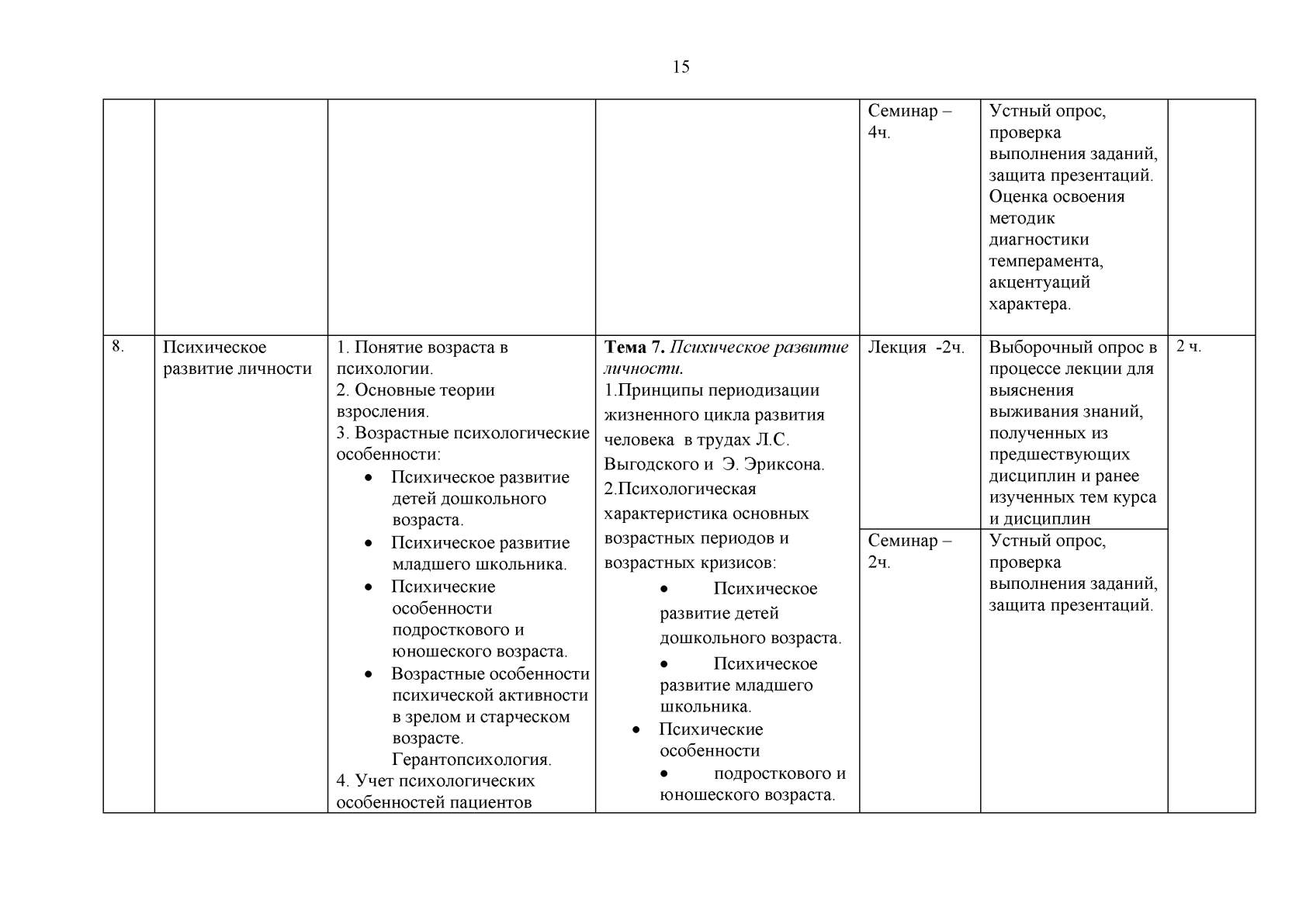 15

| | | | | | | |
|---|---|---|---|---|---|---|
| | | | | Семинар – 4ч. | Устный опрос, проверка выполнения заданий, защита презентаций. Оценка освоения методик диагностики темперамента, акцентуаций характера. | |
| 8. | Психическое развитие личности | 1. Понятие возраста в психологии. 2. Основные теории взросления. 3. Возрастные психологические особенности: • Психическое развитие детей дошкольного возраста. • Психическое развитие младшего школьника. • Психические особенности подросткового и юношеского возраста. • Возрастные особенности психической активности в зрелом и старческом возрасте. Герантопсихология. 4. Учет психологических особенностей пациентов | **Тема 7.** *Психическое развитие личности.* 1.Принципы периодизации жизненного цикла развития человека в трудах Л.С. Выгодского и Э. Эриксона. 2.Психологическая характеристика основных возрастных периодов и возрастных кризисов: • Психическое развитие детей дошкольного возраста. • Психическое развитие младшего школьника. • Психические особенности • подросткового и юношеского возраста. | Лекция -2ч. | Выборочный опрос в процессе лекции для выяснения выживания знаний, полученных из предшествующих дисциплин и ранее изученных тем курса и дисциплин | 2 ч. |
| | | | | Семинар – 2ч. | Устный опрос, проверка выполнения заданий, защита презентаций. | |